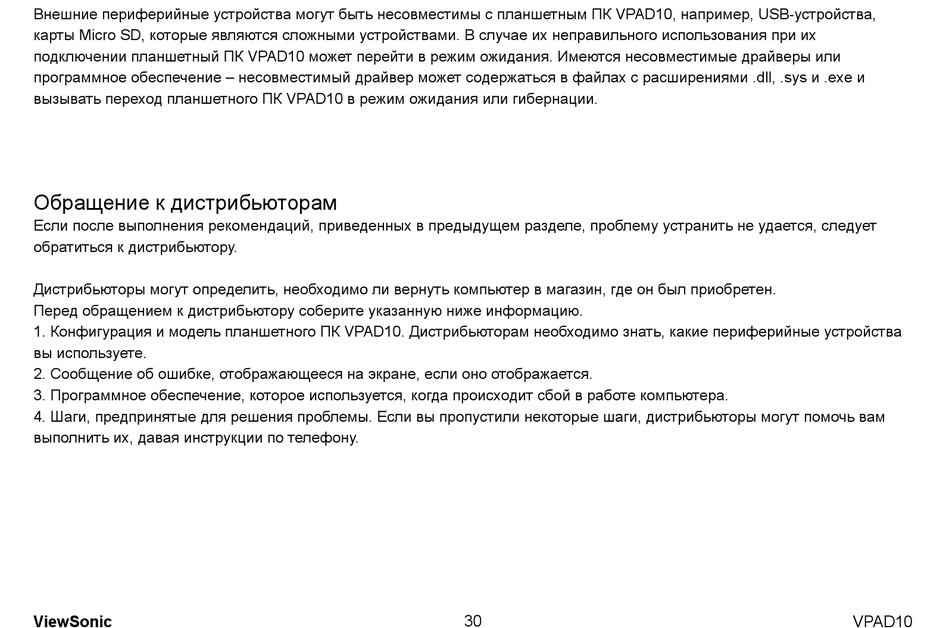 Внешние периферийные устройства могут быть несовместимы с планшетным ПК VPAD10, например, USB-устройства, карты Micro SD, которые являются сложными устройствами. В случае их неправильного использования при их подключении планшетный ПК VPAD10 может перейти в режим ожидания. Имеются несовместимые драйверы или программное обеспечение – несовместимый драйвер может содержаться в файлах с расширениями .dll, .sys и .exe и вызывать переход планшетного ПК VPAD10 в режим ожидания или гибернации.

Обращение к дистрибьюторам
Если после выполнения рекомендаций, приведенных в предыдущем разделе, проблему устранить не удается, следует обратиться к дистрибьютору.

Дистрибьюторы могут определить, необходимо ли вернуть компьютер в магазин, где он был приобретен.
Перед обращением к дистрибьютору соберите указанную ниже информацию.
1. Конфигурация и модель планшетного ПК VPAD10. Дистрибьюторам необходимо знать, какие периферийные устройства вы используете.
2. Сообщение об ошибке, отображающееся на экране, если оно отображается.
3. Программное обеспечение, которое используется, когда происходит сбой в работе компьютера.
4. Шаги, предпринятые для решения проблемы. Если вы пропустили некоторые шаги, дистрибьюторы могут помочь вам выполнить их, давая инструкции по телефону.

ViewSonic 30 VPAD10